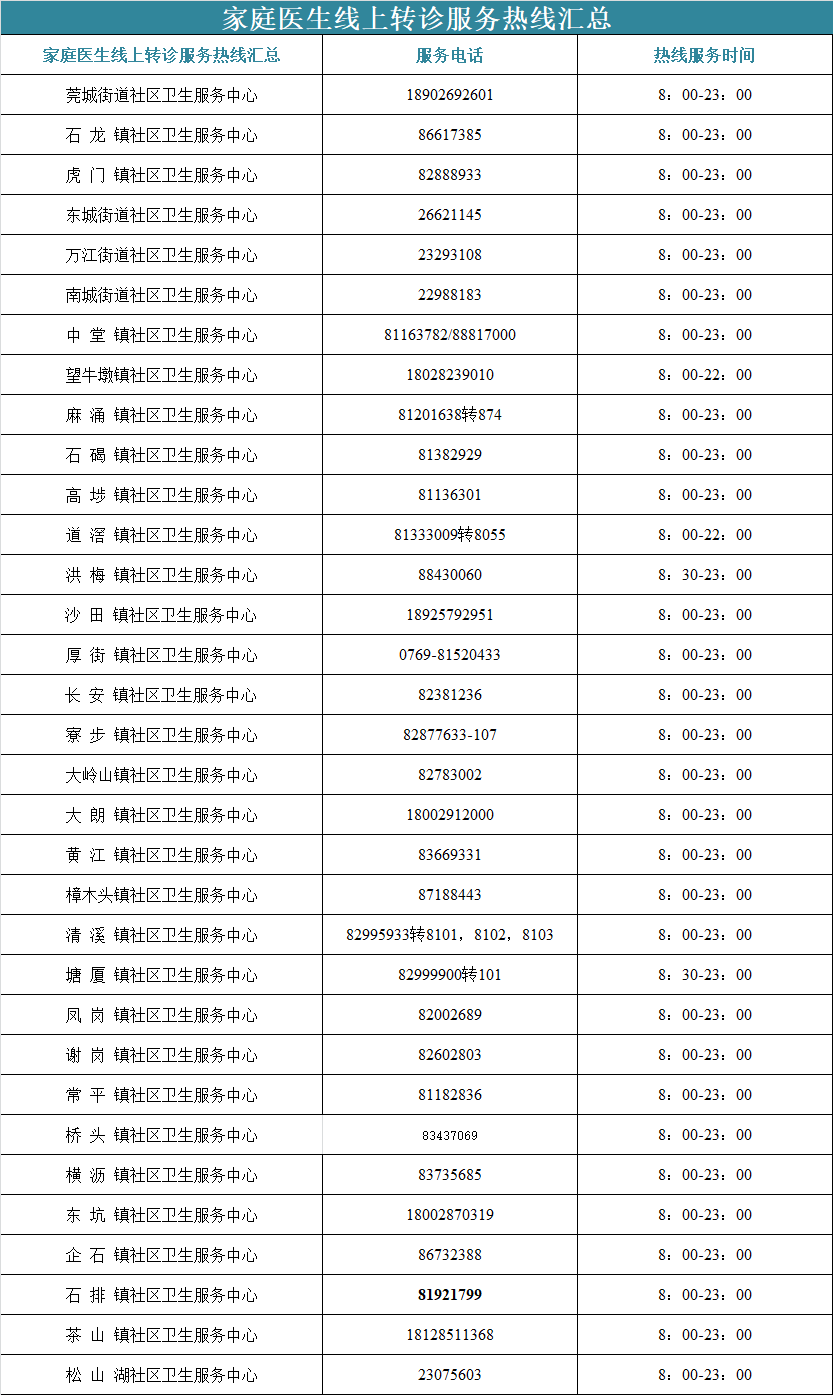 家庭医生线上转诊服务热线汇总

| 家庭医生线上转诊服务热线汇总 | 服务电话 | 热线服务时间 |
|---|---|---|
| 莞城街道社区卫生服务中心 | 18902692601 | 8：00-23：00 |
| 石 龙 镇社区卫生服务中心 | 86617385 | 8：00-23：00 |
| 虎 门 镇社区卫生服务中心 | 82888933 | 8：00-23：00 |
| 东城街道社区卫生服务中心 | 26621145 | 8：00-23：00 |
| 万江街道社区卫生服务中心 | 23293108 | 8：00-23：00 |
| 南城街道社区卫生服务中心 | 22988183 | 8：00-23：00 |
| 中 堂 镇社区卫生服务中心 | 81163782/88817000 | 8：00-23：00 |
| 望牛墩镇社区卫生服务中心 | 18028239010 | 8：00-22：00 |
| 麻 涌 镇社区卫生服务中心 | 81201638转874 | 8：00-23：00 |
| 石 碣 镇社区卫生服务中心 | 81382929 | 8：00-23：00 |
| 高 埗 镇社区卫生服务中心 | 81136301 | 8：00-23：00 |
| 道 滘 镇社区卫生服务中心 | 81333009转8055 | 8：00-22：00 |
| 洪 梅 镇社区卫生服务中心 | 88430060 | 8：30-23：00 |
| 沙 田 镇社区卫生服务中心 | 18925792951 | 8：00-23：00 |
| 厚 街 镇社区卫生服务中心 | 0769-81520433 | 8：00-23：00 |
| 长 安 镇社区卫生服务中心 | 82381236 | 8：00-23：00 |
| 寮 步 镇社区卫生服务中心 | 82877633-107 | 8：00-23：00 |
| 大岭山镇社区卫生服务中心 | 82783002 | 8：00-23：00 |
| 大 朗 镇社区卫生服务中心 | 18002912000 | 8：00-23：00 |
| 黄 江 镇社区卫生服务中心 | 83669331 | 8：00-23：00 |
| 樟木头镇社区卫生服务中心 | 87188443 | 8：00-23：00 |
| 清 溪 镇社区卫生服务中心 | 82995933转8101，8102，8103 | 8：00-23：00 |
| 塘 厦 镇社区卫生服务中心 | 82999900转101 | 8：30-23：00 |
| 凤 岗 镇社区卫生服务中心 | 82002689 | 8：00-23：00 |
| 谢 岗 镇社区卫生服务中心 | 82602803 | 8：00-23：00 |
| 常 平 镇社区卫生服务中心 | 81182836 | 8：00-23：00 |
| 桥 头 镇社区卫生服务中心 | 83437069 | 8：00-23：00 |
| 横 沥 镇社区卫生服务中心 | 83735685 | 8：00-23：00 |
| 东 坑 镇社区卫生服务中心 | 18002870319 | 8：00-23：00 |
| 企 石 镇社区卫生服务中心 | 86732388 | 8：00-23：00 |
| 石 排 镇社区卫生服务中心 | 81921799 | 8：00-23：00 |
| 茶 山 镇社区卫生服务中心 | 18128511368 | 8：00-23：00 |
| 松 山 湖社区卫生服务中心 | 23075603 | 8：00-23：00 |